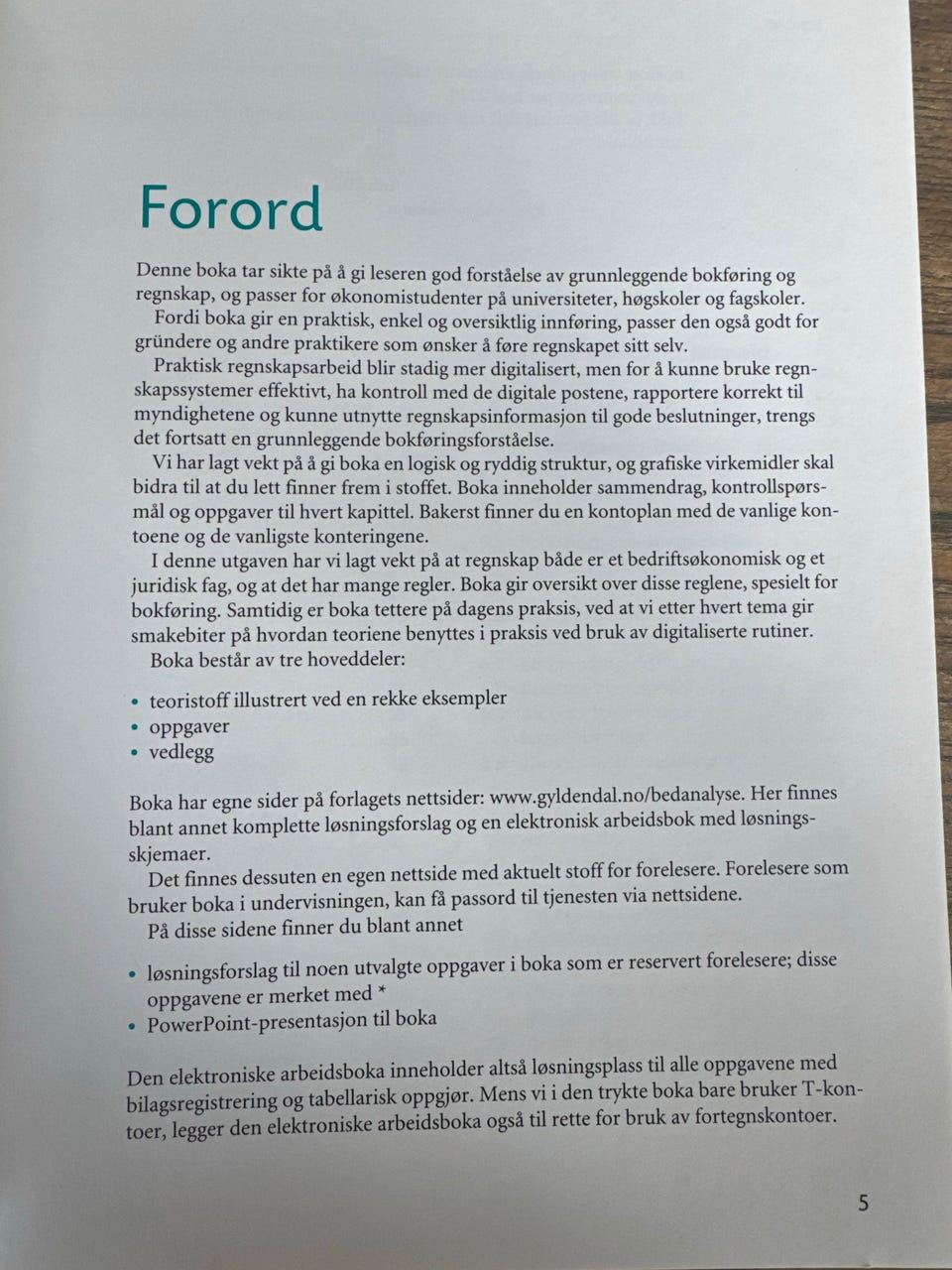 Forord

Denne boka tar sikte på å gi leseren god forståelse av grunnleggende bokføring og regnskap, og passer for økonomistudenter på universiteter, høgskoler og fagskoler.

Fordi boka gir en praktisk, enkel og oversiktlig innføring, passer den også godt for gründere og andre praktikere som ønsker å føre regnskapet sitt selv.

Praktisk regnskapsarbeid blir stadig mer digitalisert, men for å kunne bruke regnskapssystemer effektivt, ha kontroll med de digitale postene, rapportere korrekt til myndighetene og kunne utnytte regnskapsinformasjon til gode beslutninger, trengs det fortsatt en grunnleggende bokføringsforståelse.

Vi har lagt vekt på å gi boka en logisk og ryddig struktur, og grafiske virkemidler skal bidra til at du lett finner frem i stoffet. Boka inneholder sammendrag, kontrollspørsmål og oppgaver til hvert kapittel. Bakerst finner du en kontoplan med de vanlige kontoene og de vanligste konteringene.

I denne utgaven har vi lagt vekt på at regnskap både er et bedriftsøkonomisk og et juridisk fag, og at det har mange regler. Boka gir oversikt over disse reglene, spesielt for bokføring. Samtidig er boka tettere på dagens praksis, ved at vi etter hvert tema gir smakebiter på hvordan teoriene benyttes i praksis ved bruk av digitaliserte rutiner.

Boka består av tre hoveddeler:

• teoristoff illustrert ved en rekke eksempler
• oppgaver
• vedlegg

Boka har egne sider på forlagets nettsider: www.gyldendal.no/bedanalyse. Her finnes blant annet komplette løsningsforslag og en elektronisk arbeidsbok med løsningsskjemaer.

Det finnes dessuten en egen nettside med aktuelt stoff for forelesere. Forelesere som bruker boka i undervisningen, kan få passord til tjenesten via nettsidene.

På disse sidene finner du blant annet

• løsningsforslag til noen utvalgte oppgaver i boka som er reservert forelesere; disse oppgavene er merket med *
• PowerPoint-presentasjon til boka

Den elektroniske arbeidsboka inneholder altså løsningsplass til alle oppgavene med bilagsregistrering og tabellarisk oppgjør. Mens vi i den trykte boka bare bruker T-kontoer, legger den elektroniske arbeidsboka også til rette for bruk av fortegnskontoer.

5